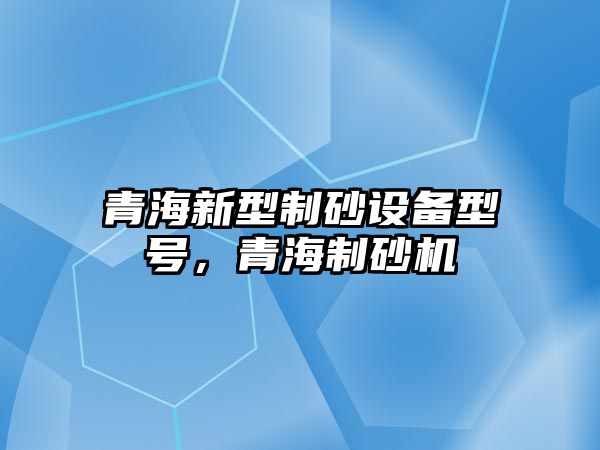 青海新型制砂设备型号，青海制砂机